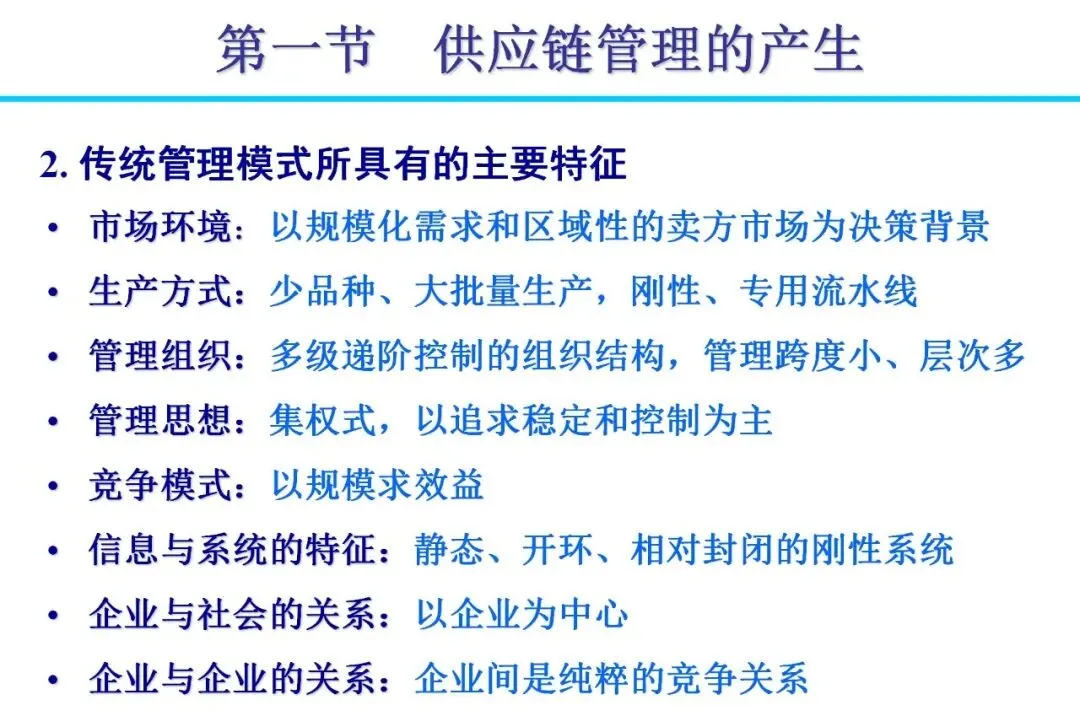 第一节 供应链管理的产生

2.传统管理模式所具有的主要特征

• 市场环境：以规模化需求和区域性的卖方市场为决策背景
• 生产方式：少品种、大批量生产，刚性、专用流水线
• 管理组织：多级递阶控制的组织结构，管理跨度小、层次多
• 管理思想：集权式，以追求稳定和控制为主
• 竞争模式：以规模求效益
• 信息与系统的特征：静态、开环、相对封闭的刚性系统
• 企业与社会的关系：以企业为中心
• 企业与企业的关系：企业间是纯粹的竞争关系